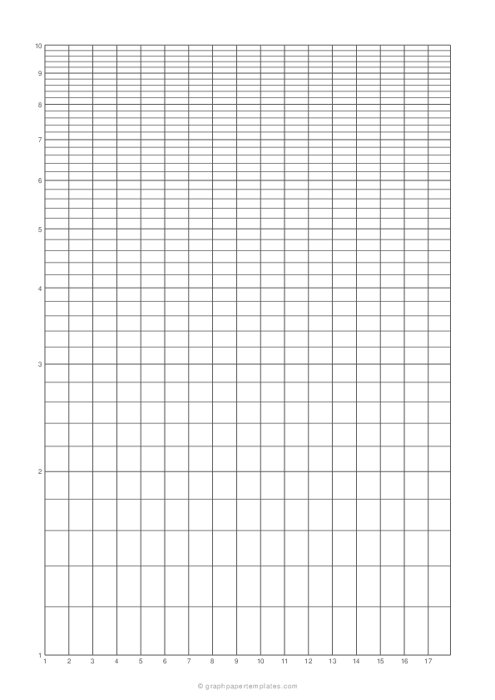 10
9
8
7
6
5
4
3
2
1
1 2 3 4 5 6 7 8 9 10 11 12 13 14 15 16 17

© graphpapertemplates.com